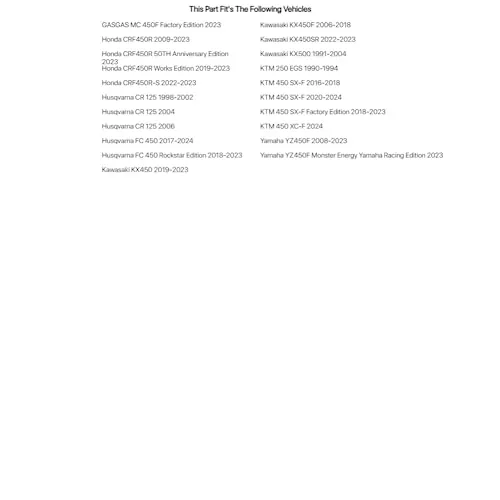 This Part Fit's The Following Vehicles

GASGAS MC 450F Factory Edition 2023
Honda CRF450R 2009-2023
Honda CRF450R 50TH Anniversary Edition 2023
Honda CRF450R Works Edition 2019-2023
Honda CRF450R-S 2022-2023
Husqvarna CR 125 1998-2002
Husqvarna CR 125 2004
Husqvarna CR 125 2006
Husqvarna FC 450 2017-2024
Husqvarna FC 450 Rockstar Edition 2018-2023
Kawasaki KX450 2019-2023

Kawasaki KX450F 2006-2018
Kawasaki KX450SR 2022-2023
Kawasaki KX500 1991-2004
KTM 250 EGS 1990-1994
KTM 450 SX-F 2016-2018
KTM 450 SX-F 2020-2024
KTM 450 SX-F Factory Edition 2018-2023
KTM 450 XC-F 2024
Yamaha YZ450F 2008-2023
Yamaha YZ450F Monster Energy Yamaha Racing Edition 2023